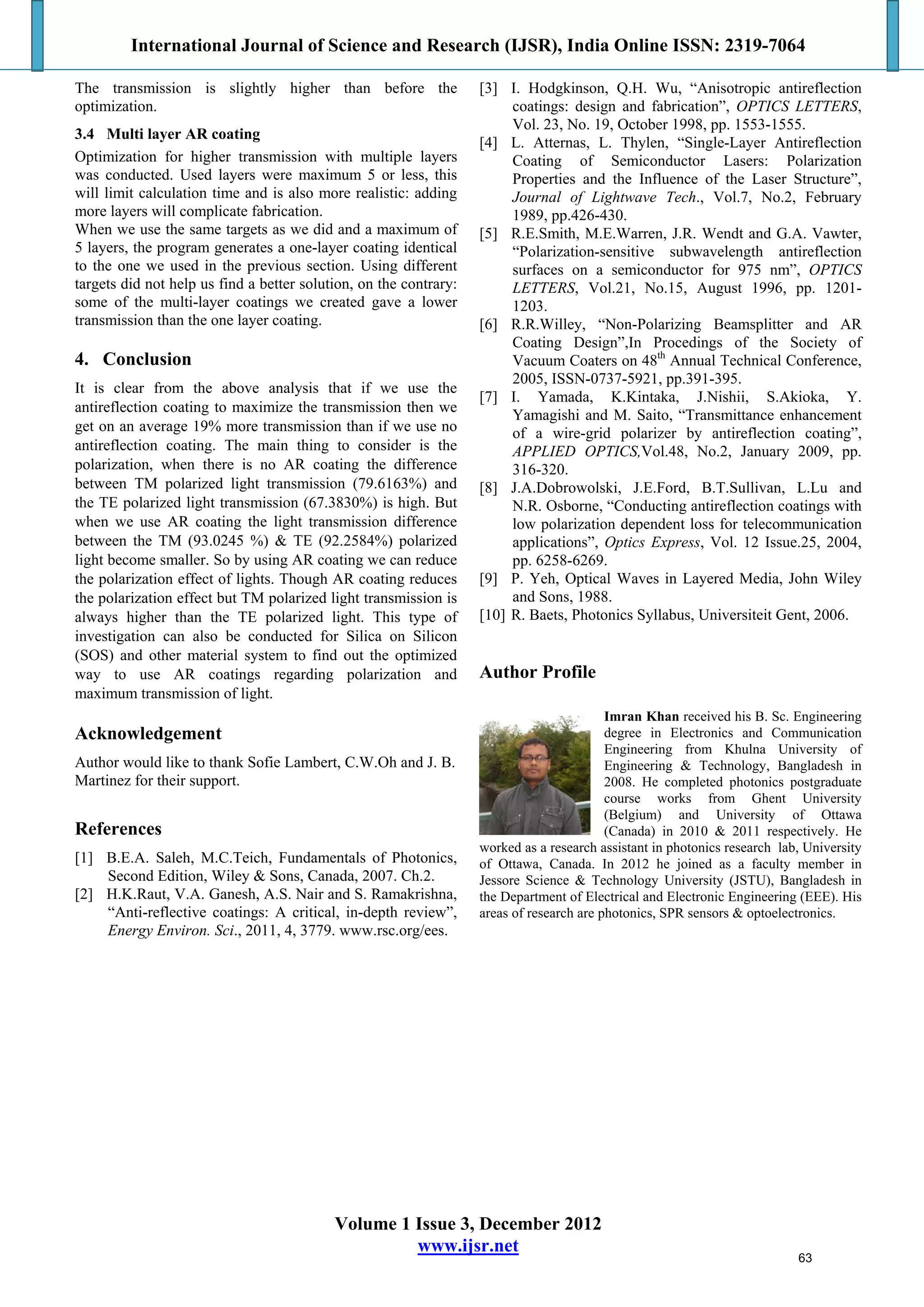 International Journal of Science and Research (IJSR), India Online ISSN: 2319-7064

The transmission is slightly higher than before the optimization.

3.4 Multi layer AR coating

Optimization for higher transmission with multiple layers was conducted. Used layers were maximum 5 or less, this will limit calculation time and is also more realistic: adding more layers will complicate fabrication.
When we use the same targets as we did and a maximum of 5 layers, the program generates a one-layer coating identical to the one we used in the previous section. Using different targets did not help us find a better solution, on the contrary: some of the multi-layer coatings we created gave a lower transmission than the one layer coating.

4. Conclusion

It is clear from the above analysis that if we use the antireflection coating to maximize the transmission then we get on an average 19% more transmission than if we use no antireflection coating. The main thing to consider is the polarization, when there is no AR coating the difference between TM polarized light transmission (79.6163%) and the TE polarized light transmission (67.3830%) is high. But when we use AR coating the light transmission difference between the TM (93.0245 %) & TE (92.2584%) polarized light become smaller. So by using AR coating we can reduce the polarization effect of lights. Though AR coating reduces the polarization effect but TM polarized light transmission is always higher than the TE polarized light. This type of investigation can also be conducted for Silica on Silicon (SOS) and other material system to find out the optimized way to use AR coatings regarding polarization and maximum transmission of light.

Acknowledgement

Author would like to thank Sofie Lambert, C.W.Oh and J. B. Martinez for their support.

References

[1] B.E.A. Saleh, M.C.Teich, Fundamentals of Photonics, Second Edition, Wiley & Sons, Canada, 2007. Ch.2.
[2] H.K.Raut, V.A. Ganesh, A.S. Nair and S. Ramakrishna, “Anti-reflective coatings: A critical, in-depth review”, Energy Environ. Sci., 2011, 4, 3779. www.rsc.org/ees.
[3] I. Hodgkinson, Q.H. Wu, “Anisotropic antireflection coatings: design and fabrication”, OPTICS LETTERS, Vol. 23, No. 19, October 1998, pp. 1553-1555.
[4] L. Atternas, L. Thylen, “Single-Layer Antireflection Coating of Semiconductor Lasers: Polarization Properties and the Influence of the Laser Structure”, Journal of Lightwave Tech., Vol.7, No.2, February 1989, pp.426-430.
[5] R.E.Smith, M.E.Warren, J.R. Wendt and G.A. Vawter, “Polarization-sensitive subwavelength antireflection surfaces on a semiconductor for 975 nm”, OPTICS LETTERS, Vol.21, No.15, August 1996, pp. 1201-1203.
[6] R.R.Willey, “Non-Polarizing Beamsplitter and AR Coating Design”,In Procedings of the Society of Vacuum Coaters on 48$^{th}$ Annual Technical Conference, 2005, ISSN-0737-5921, pp.391-395.
[7] I. Yamada, K.Kintaka, J.Nishii, S.Akioka, Y. Yamagishi and M. Saito, “Transmittance enhancement of a wire-grid polarizer by antireflection coating”, APPLIED OPTICS,Vol.48, No.2, January 2009, pp. 316-320.
[8] J.A.Dobrowolski, J.E.Ford, B.T.Sullivan, L.Lu and N.R. Osborne, “Conducting antireflection coatings with low polarization dependent loss for telecommunication applications”, Optics Express, Vol. 12 Issue.25, 2004, pp. 6258-6269.
[9] P. Yeh, Optical Waves in Layered Media, John Wiley and Sons, 1988.
[10] R. Baets, Photonics Syllabus, Universiteit Gent, 2006.

Author Profile

Imran Khan received his B. Sc. Engineering degree in Electronics and Communication Engineering from Khulna University of Engineering & Technology, Bangladesh in 2008. He completed photonics postgraduate course works from Ghent University (Belgium) and University of Ottawa (Canada) in 2010 & 2011 respectively. He worked as a research assistant in photonics research lab, University of Ottawa, Canada. In 2012 he joined as a faculty member in Jessore Science & Technology University (JSTU), Bangladesh in the Department of Electrical and Electronic Engineering (EEE). His areas of research are photonics, SPR sensors & optoelectronics.

Volume 1 Issue 3, December 2012
www.ijsr.net
63